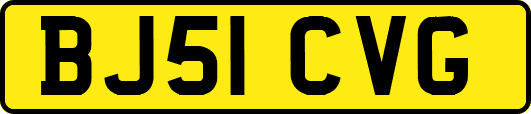 BJ51 CVG